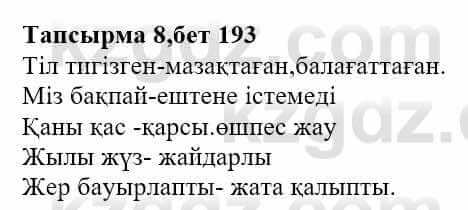 **Тапсырма 8,бет 193**
Тіл тигізген-мазақтаған,балағаттаған.
Міз бақпай-ештене істемеді
Қаны қас -қарсы.өшпес жау
Жылы жүз- жайдарлы
Жер бауырлапты- жата қалыпты.

kzgdz.com